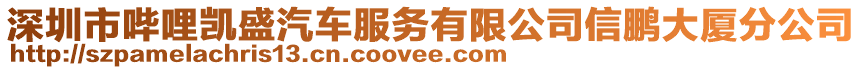 深圳市哔哩凯盛汽车服务有限公司信鹏大厦分公司
http://szpamelachris13.cn.coovee.com